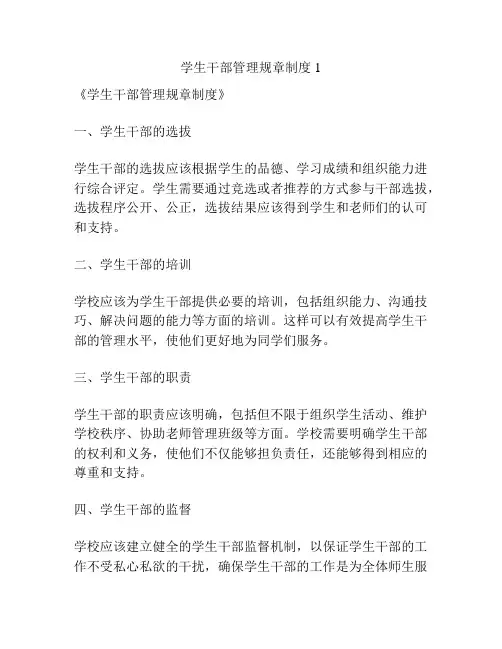 学生干部管理规章制度 1

《学生干部管理规章制度》

一、学生干部的选拔

学生干部的选拔应该根据学生的品德、学习成绩和组织能力进行综合评定。学生需要通过竞选或者推荐的方式参与干部选拔，选拔程序公开、公正，选拔结果应该得到学生和老师们的认可和支持。

二、学生干部的培训

学校应该为学生干部提供必要的培训，包括组织能力、沟通技巧、解决问题的能力等方面的培训。这样可以有效提高学生干部的管理水平，使他们更好地为同学们服务。

三、学生干部的职责

学生干部的职责应该明确，包括但不限于组织学生活动、维护学校秩序、协助老师管理班级等方面。学校需要明确学生干部的权利和义务，使他们不仅能够担负责任，还能够得到相应的尊重和支持。

四、学生干部的监督

学校应该建立健全的学生干部监督机制，以保证学生干部的工作不受私心私欲的干扰，确保学生干部的工作是为全体师生服